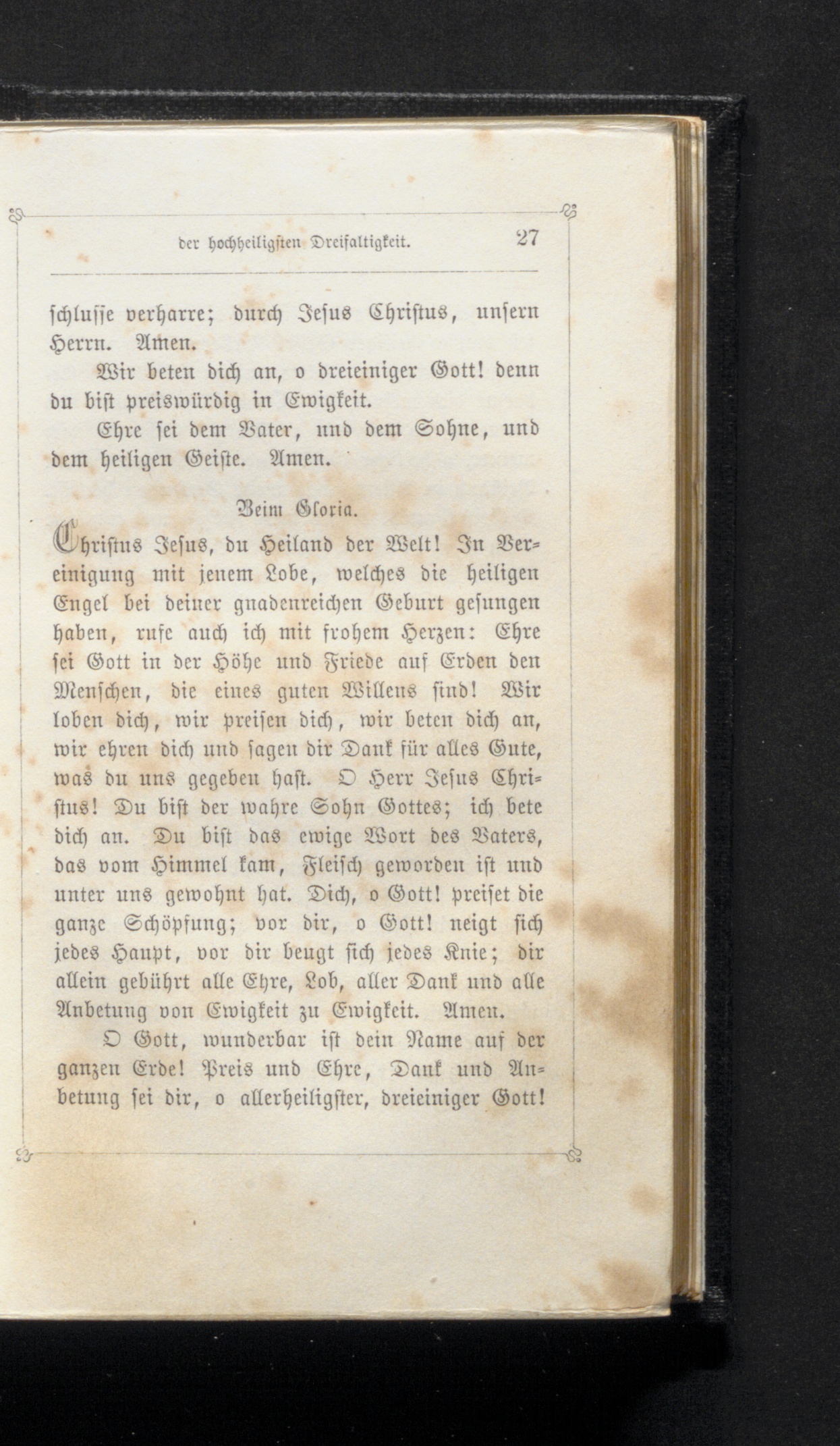 der hochheiligsten Dreifaltigkeit. 27

schlusse verharre; durch Jesus Christus, unsern Herrn. Amen.

Wir beten dich an, o dreieiniger Gott! denn du bist preiswürdig in Ewigkeit.

Ehre sei dem Vater, und dem Sohne, und dem heiligen Geiste. Amen.

Beim Gloria.

Christus Jesus, du Heiland der Welt! In Vereinigung mit jenem Lobe, welches die heiligen Engel bei deiner gnadenreichen Geburt gesungen haben, rufe auch ich mit frohem Herzen: Ehre sei Gott in der Höhe und Friede auf Erden den Menschen, die eines guten Willens sind! Wir loben dich, wir preisen dich, wir beten dich an, wir ehren dich und sagen dir Dank für alles Gute, was du uns gegeben hast. O Herr Jesus Christus! Du bist der wahre Sohn Gottes; ich bete dich an. Du bist das ewige Wort des Vaters, das vom Himmel kam, Fleisch geworden ist und unter uns gewohnt hat. Dich, o Gott! preiset die ganze Schöpfung; vor dir, o Gott! neigt sich jedes Haupt, vor dir beugt sich jedes Knie; dir allein gebührt alle Ehre, Lob, aller Dank und alle Anbetung von Ewigkeit zu Ewigkeit. Amen.

O Gott, wunderbar ist dein Name auf der ganzen Erde! Preis und Ehre, Dank und Anbetung sei dir, o allerheiligster, dreieiniger Gott!